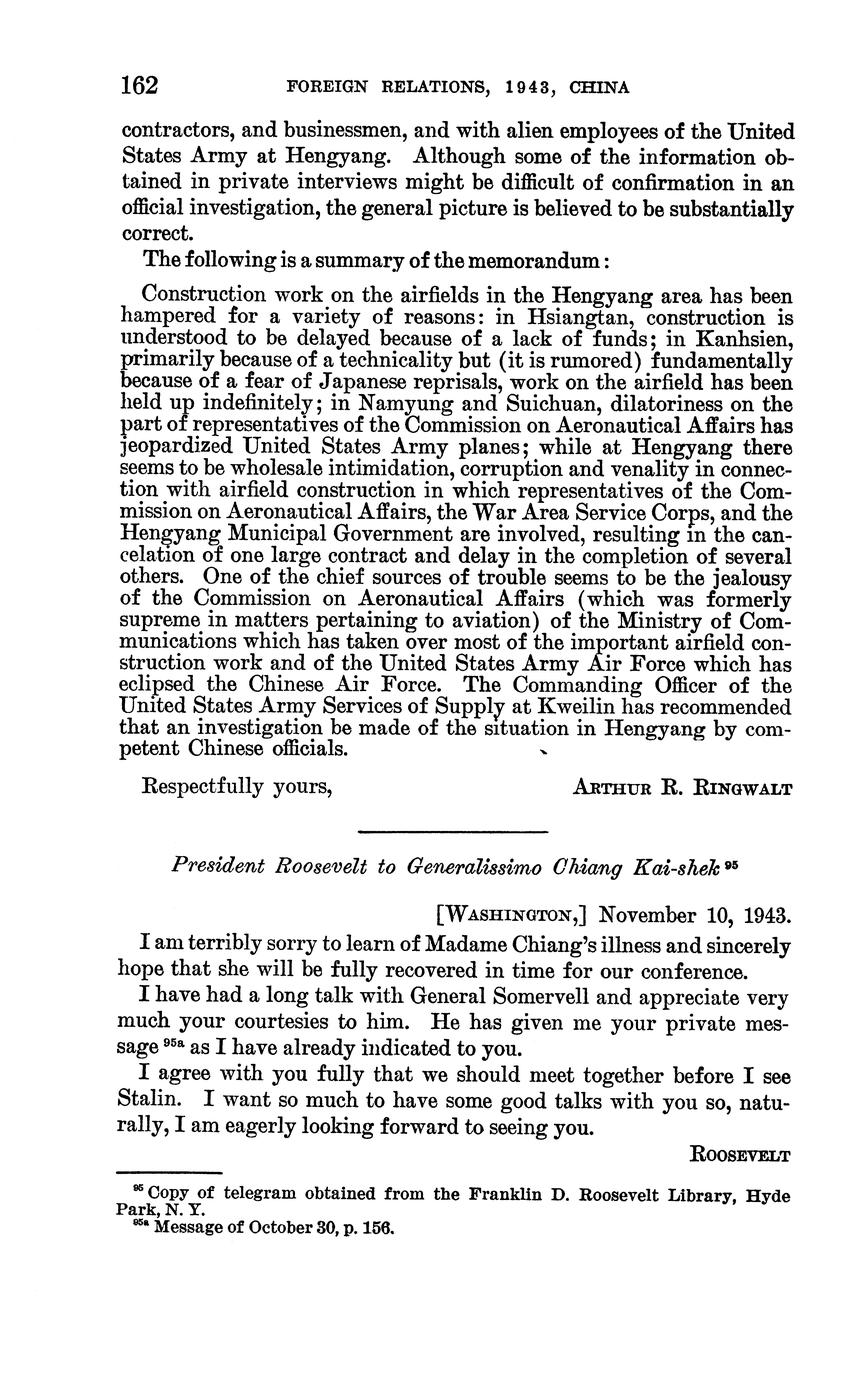 162 FOREIGN RELATIONS, 1943, CHINA

contractors, and businessmen, and with alien employees of the United States Army at Hengyang. Although some of the information obtained in private interviews might be difficult of confirmation in an official investigation, the general picture is believed to be substantially correct.

The following is a summary of the memorandum:

Construction work on the airfields in the Hengyang area has been hampered for a variety of reasons: in Hsiangtan, construction is understood to be delayed because of a lack of funds; in Kanhsien, primarily because of a technicality but (it is rumored) fundamentally because of a fear of Japanese reprisals, work on the airfield has been held up indefinitely; in Namyung and Suichuan, dilatoriness on the part of representatives of the Commission on Aeronautical Affairs has jeopardized United States Army planes; while at Hengyang there seems to be wholesale intimidation, corruption and venality in connection with airfield construction in which representatives of the Commission on Aeronautical Affairs, the War Area Service Corps, and the Hengyang Municipal Government are involved, resulting in the cancelation of one large contract and delay in the completion of several others. One of the chief sources of trouble seems to be the jealousy of the Commission on Aeronautical Affairs (which was formerly supreme in matters pertaining to aviation) of the Ministry of Communications which has taken over most of the important airfield construction work and of the United States Army Air Force which has eclipsed the Chinese Air Force. The Commanding Officer of the United States Army Services of Supply at Kweilin has recommended that an investigation be made of the situation in Hengyang by competent Chinese officials.

Respectfully yours, ARTHUR R. RINGWALT

President Roosevelt to Generalissimo Chiang Kai-shek $^{95}$

[WASHINGTON,] November 10, 1943.

I am terribly sorry to learn of Madame Chiang's illness and sincerely hope that she will be fully recovered in time for our conference.

I have had a long talk with General Somervell and appreciate very much your courtesies to him. He has given me your private message $^{95a}$ as I have already indicated to you.

I agree with you fully that we should meet together before I see Stalin. I want so much to have some good talks with you so, naturally, I am eagerly looking forward to seeing you.

ROOSEVELT

$^{95}$ Copy of telegram obtained from the Franklin D. Roosevelt Library, Hyde Park, N. Y.
$^{95a}$ Message of October 30, p. 156.